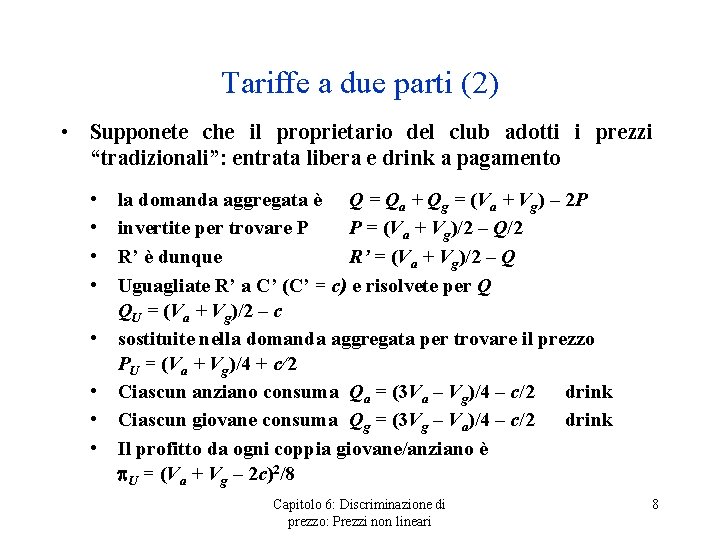 Tariffe a due parti (2)

• Supponete che il proprietario del club adotti i prezzi “tradizionali”: entrata libera e drink a pagamento

• la domanda aggregata è $Q = Q_a + Q_g = (V_a + V_g) - 2P$
• invertite per trovare P $P = (V_a + V_g)/2 - Q/2$
• R’ è dunque $R' = (V_a + V_g)/2 - Q$
• Uguagliate R’ a C’ (C’ = $c$) e risolvete per $Q$
$Q_U = (V_a + V_g)/2 - c$
• sostituite nella domanda aggregata per trovare il prezzo
$P_U = (V_a + V_g)/4 + c/2$
• Ciascun anziano consuma $Q_a = (3V_a - V_g)/4 - c/2$ drink
• Ciascun giovane consuma $Q_g = (3V_g - V_a)/4 - c/2$ drink
• Il profitto da ogni coppia giovane/anziano è
$\pi_U = (V_a + V_g - 2c)^2/8$

Capitolo 6: Discriminazione di prezzo: Prezzi non lineari

8